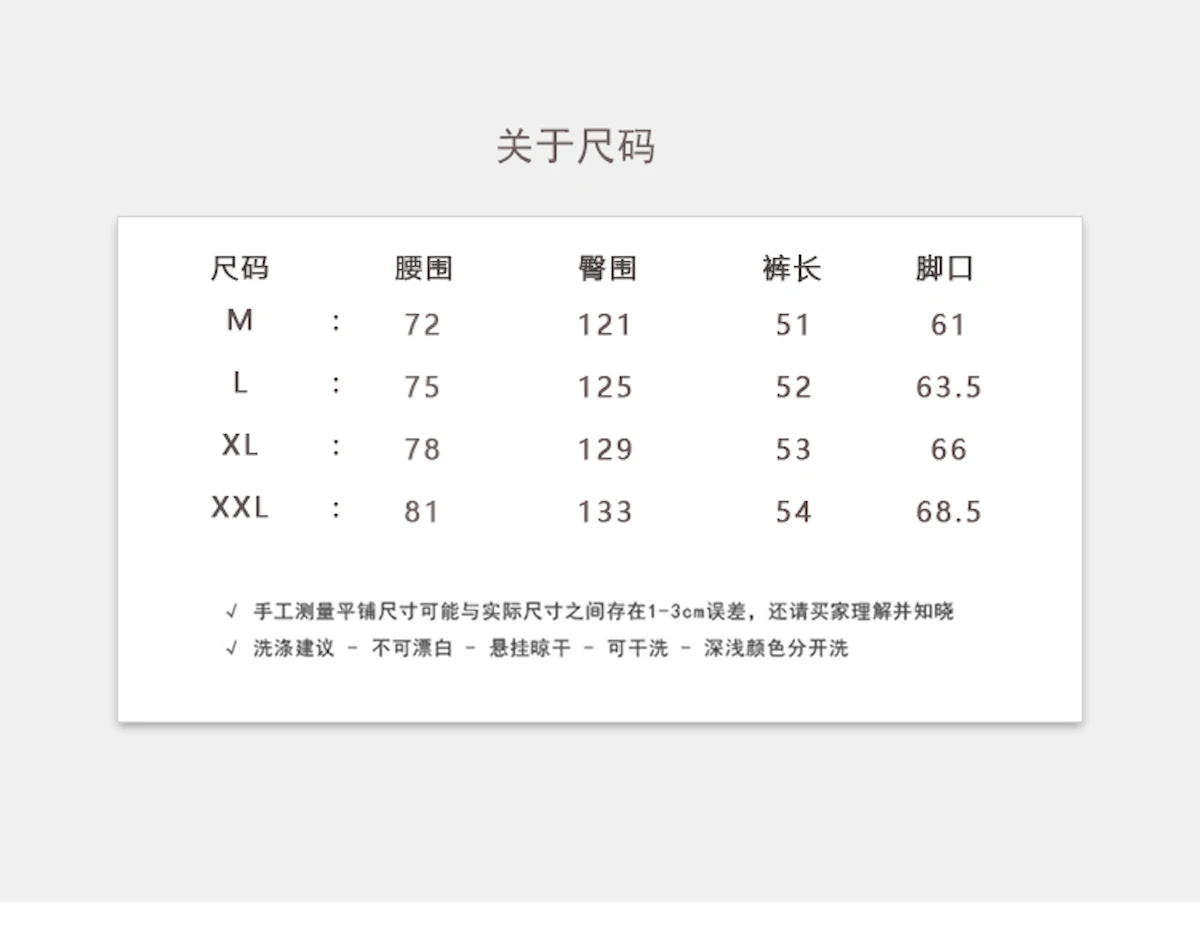 关于尺码

| 尺码 | | 腰围 | 臀围 | 裤长 | 脚口 |
|---|---|---|---|---|---|
| M | : | 72 | 121 | 51 | 61 |
| L | : | 75 | 125 | 52 | 63.5 |
| XL | : | 78 | 129 | 53 | 66 |
| XXL | : | 81 | 133 | 54 | 68.5 |

√ 手工测量平铺尺寸可能与实际尺寸之间存在1-3cm误差，还请买家理解并知晓
√ 洗涤建议 - 不可漂白 - 悬挂晾干 - 可干洗 - 深浅颜色分开洗